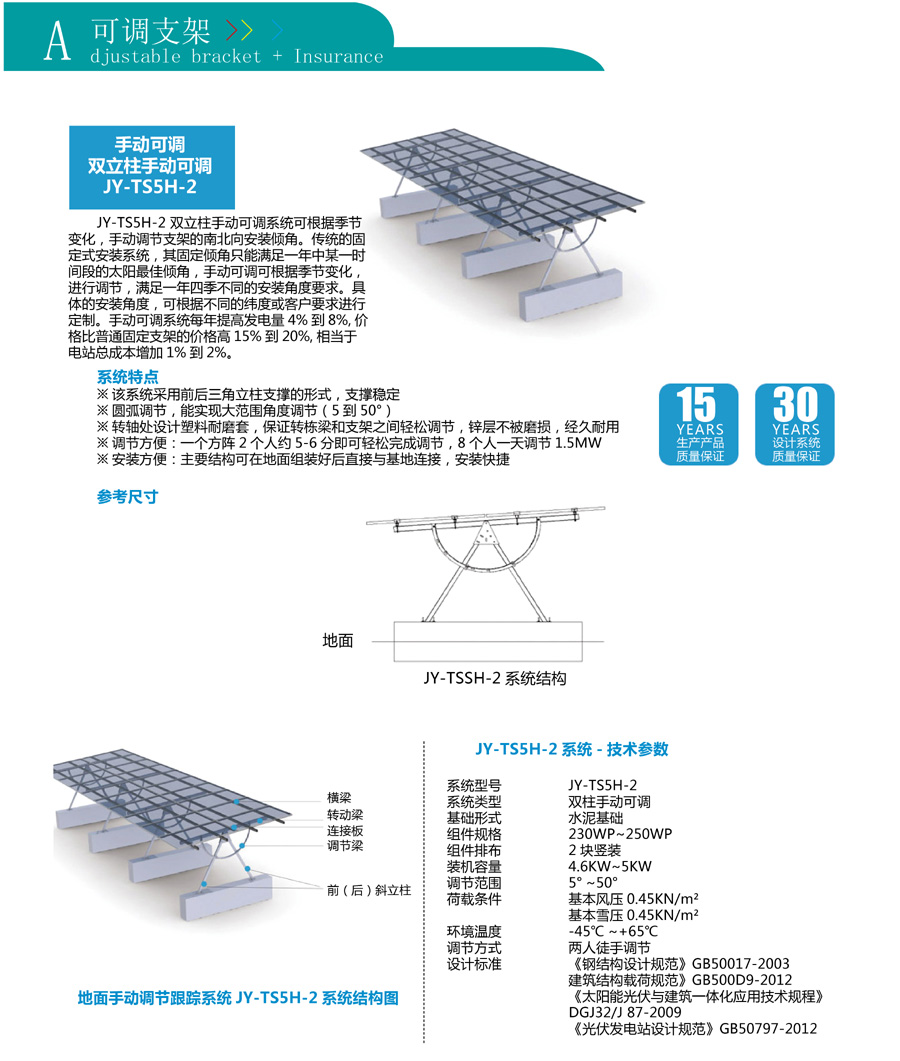 A 可调支架
djustable bracket + Insurance

手动可调
双立柱手动可调
JY-TS5H-2

JY-TS5H-2 双立柱手动可调系统可根据季节变化，手动调节支架的南北向安装倾角。传统的固定式安装系统，其固定倾角只能满足一年中某一时间段的太阳最佳倾角，手动可调可根据季节变化，进行调节，满足一年四季不同的安装角度要求。具体的安装角度，可根据不同的纬度或客户要求进行定制。手动可调系统每年提高发电量 4% 到 8%, 价格比普通固定支架的价格高 15% 到 20%, 相当于电站总成本增加 1% 到 2%。

系统特点
※ 该系统采用前后三角立柱支撑的形式，支撑稳定
※ 圆弧调节，能实现大范围角度调节（5 到 50°）
※ 转轴处设计塑料耐磨套，保证转栋梁和支架之间轻松调节，锌层不被磨损，经久耐用
※ 调节方便：一个方阵 2 个人约 5-6 分即可轻松完成调节，8 个人一天调节 1.5MW
※ 安装方便：主要结构可在地面组装好后直接与基地连接，安装快捷

15 YEARS 生产产品 质量保证
30 YEARS 设计系统 质量保证

参考尺寸

地面

JY-TSSH-2 系统结构

横梁
转动梁
连接板
调节梁
前（后）斜立柱

地面手动调节跟踪系统 JY-TS5H-2 系统结构图

JY-TS5H-2 系统 - 技术参数

| 系统型号 | JY-TS5H-2 |
|---|---|
| 系统类型 | 双柱手动可调 |
| 基础形式 | 水泥基础 |
| 组件规格 | 230WP~250WP |
| 组件排布 | 2 块竖装 |
| 装机容量 | 4.6KW~5KW |
| 调节范围 | 5° ~50° |
| 荷载条件 | 基本风压 0.45KN/m² 基本雪压 0.45KN/m² |
| 环境温度 | -45℃ ~+65℃ |
| 调节方式 | 两人徒手调节 |
| 设计标准 | 《钢结构设计规范》GB50017-2003 建筑结构载荷规范》GB500D9-2012 《太阳能光伏与建筑一体化应用技术规程》DGJ32/J 87-2009 《光伏发电站设计规范》GB50797-2012 |